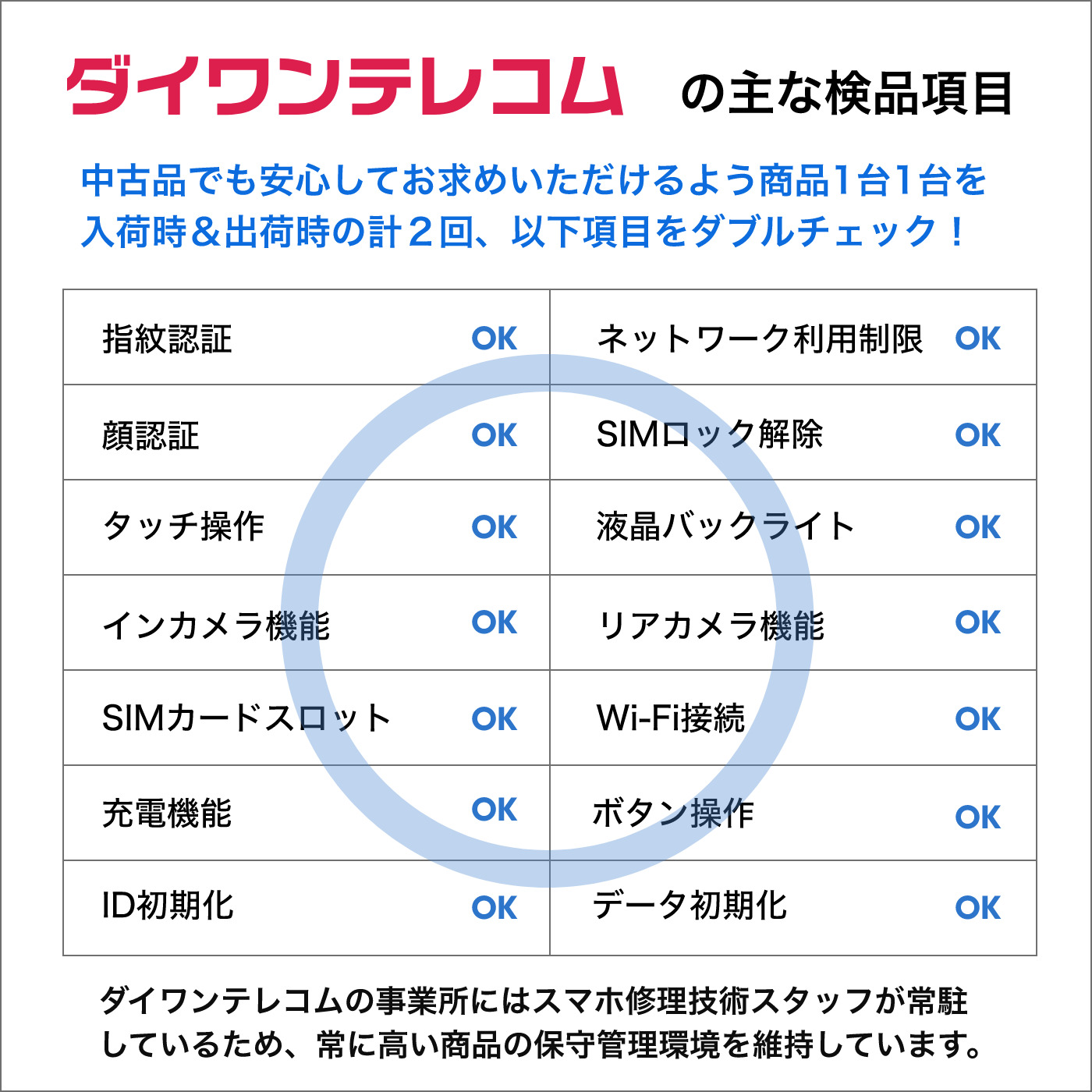 ダイワンテレコム の主な検品項目

中古品でも安心してお求めいただけるよう商品1台1台を入荷時＆出荷時の計２回、以下項目をダブルチェック！

| 指紋認証 | OK | ネットワーク利用制限 | OK |
|---|---|---|---|
| 顔認証 | OK | SIMロック解除 | OK |
| タッチ操作 | OK | 液晶バックライト | OK |
| インカメラ機能 | OK | リアカメラ機能 | OK |
| SIMカードスロット | OK | Wi-Fi接続 | OK |
| 充電機能 | OK | ボタン操作 | OK |
| ID初期化 | OK | データ初期化 | OK |

ダイワンテレコムの事業所にはスマホ修理技術スタッフが常駐しているため、常に高い商品の保守管理環境を維持しています。